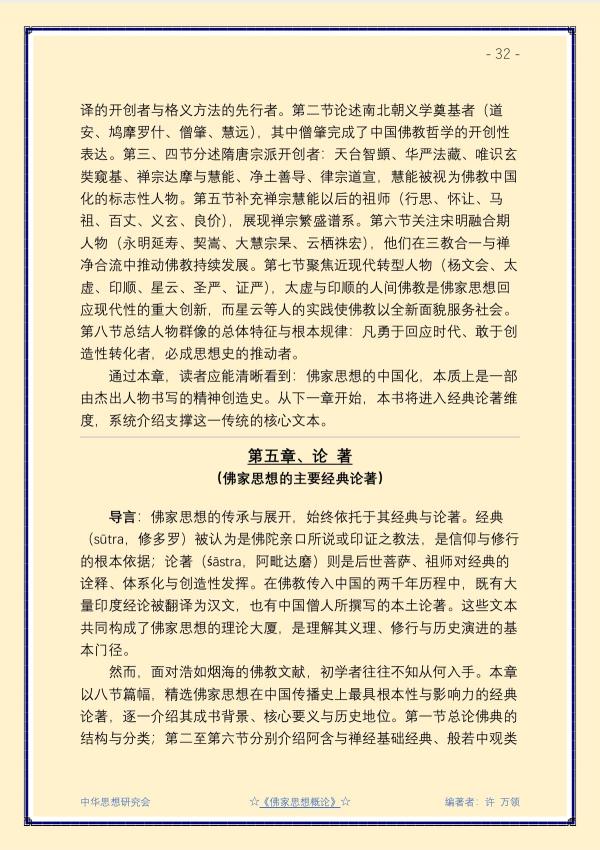 - 32 -

译的开创者与格义方法的先行者。第二节论述南北朝义学奠基者（道安、鸠摩罗什、僧肇、慧远），其中僧肇完成了中国佛教哲学的开创性表达。第三、四节分述隋唐宗派开创者：天台智顗、华严法藏、唯识玄奘窥基、禅宗达摩与慧能、净土善导、律宗道宣，慧能被视为佛教中国化的标志性人物。第五节补充禅宗慧能以后的祖师（行思、怀让、马祖、百丈、义玄、良价），展现禅宗繁盛谱系。第六节关注宋明融合期人物（永明延寿、契嵩、大慧宗杲、云栖袾宏），他们在三教合一与禅净合流中推动佛教持续发展。第七节聚焦近现代转型人物（杨文会、太虚、印顺、星云、圣严、证严），太虚与印顺的人间佛教是佛家思想回应现代性的重大创新，而星云等人的实践使佛教以全新面貌服务社会。第八节总结人物群像的总体特征与根本规律：凡勇于回应时代、敢于创造性转化者，必成思想史的推动者。

通过本章，读者应能清晰看到：佛家思想的中国化，本质上是一部由杰出人物书写的精神创造史。从下一章开始，本书将进入经典论著维度，系统介绍支撑这一传统的核心文本。

第五章、论 著
（佛家思想的主要经典论著）

导言：佛家思想的传承与展开，始终依托于其经典与论著。经典（sūtra，修多罗）被认为是佛陀亲口所说或印证之教法，是信仰与修行的根本依据；论著（śāstra，阿毗达磨）则是后世菩萨、祖师对经典的诠释、体系化与创造性发挥。在佛教传入中国的两千年历程中，既有大量印度经论被翻译为汉文，也有中国僧人所撰写的本土论著。这些文本共同构成了佛家思想的理论大厦，是理解其义理、修行与历史演进的基本门径。

然而，面对浩如烟海的佛教文献，初学者往往不知从何入手。本章以八节篇幅，精选佛家思想在中国传播史上最具根本性与影响力的经典论著，逐一介绍其成书背景、核心要义与历史地位。第一节总论佛典的结构与分类；第二至第六节分别介绍阿含与禅经基础经典、般若中观类

中华思想研究会 ☆《佛家思想概论》☆ 编著者：许 万领